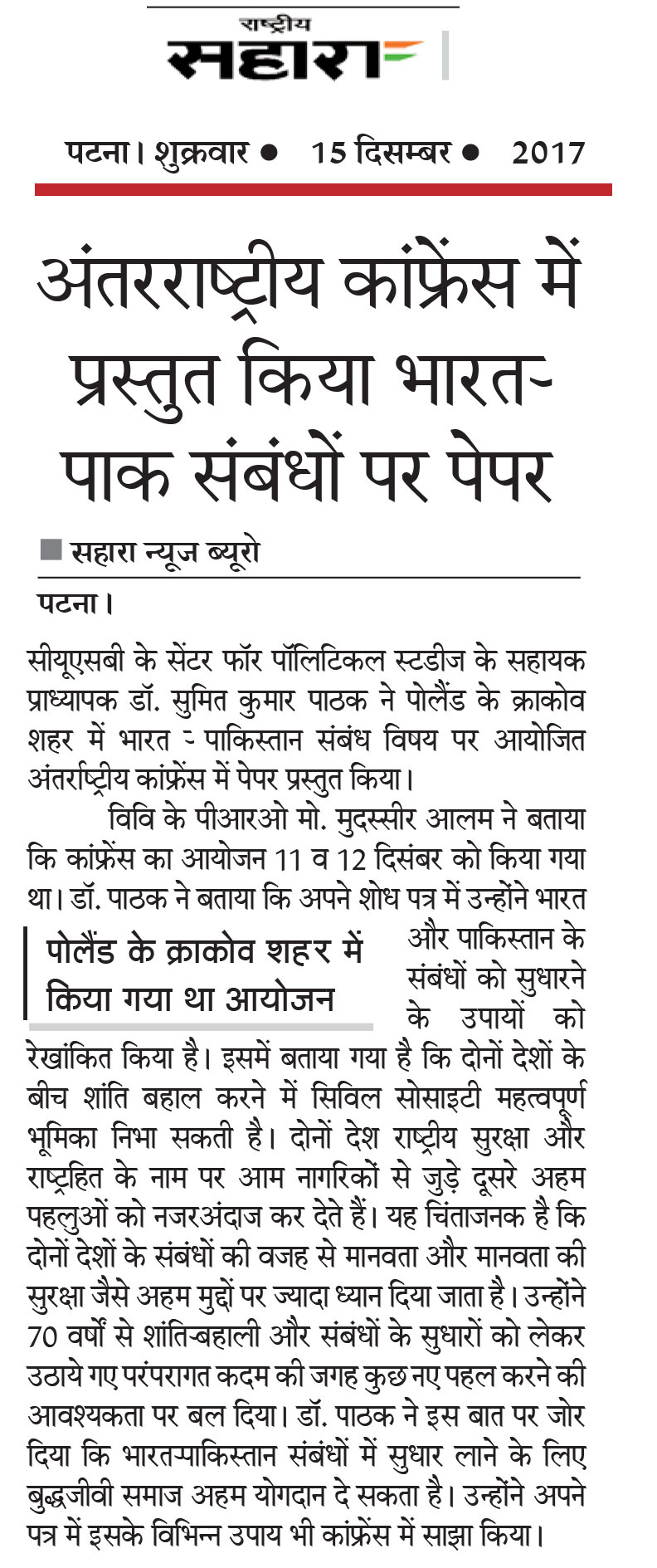 राष्ट्रीय
सहारा

पटना। शुक्रवार ● 15 दिसम्बर ● 2017

अंतरराष्ट्रीय कांफ्रेंस में प्रस्तुत किया भारत-पाक संबंधों पर पेपर

■ सहारा न्यूज ब्यूरो

पटना।

सीयूएसबी के सेंटर फॉर पॉलिटिकल स्टडीज के सहायक प्राध्यापक डॉ. सुमित कुमार पाठक ने पोलैंड के क्राकोव शहर में भारत - पाकिस्तान संबंध विषय पर आयोजित अंतर्राष्ट्रीय कांफ्रेंस में पेपर प्रस्तुत किया।

विवि के पीआरओ मो. मुदस्सीर आलम ने बताया कि कांफ्रेंस का आयोजन 11 व 12 दिसंबर को किया गया था। डॉ. पाठक ने बताया कि अपने शोध पत्र में उन्होंने भारत और पाकिस्तान के संबंधों को सुधारने के उपायों को रेखांकित किया है। इसमें बताया गया है कि दोनों देशों के बीच शांति बहाल करने में सिविल सोसाइटी महत्वपूर्ण भूमिका निभा सकती है। दोनों देश राष्ट्रीय सुरक्षा और राष्ट्रहित के नाम पर आम नागरिकों से जुड़े दूसरे अहम पहलुओं को नजरअंदाज कर देते हैं। यह चिंताजनक है कि दोनों देशों के संबंधों की वजह से मानवता और मानवता की सुरक्षा जैसे अहम मुद्दों पर ज्यादा ध्यान दिया जाता है। उन्होंने 70 वर्षों से शांति-बहाली और संबंधों के सुधारों को लेकर उठाये गए परंपरागत कदम की जगह कुछ नए पहल करने की आवश्यकता पर बल दिया। डॉ. पाठक ने इस बात पर जोर दिया कि भारत-पाकिस्तान संबंधों में सुधार लाने के लिए बुद्धजीवी समाज अहम योगदान दे सकता है। उन्होंने अपने पत्र में इसके विभिन्न उपाय भी कांफ्रेंस में साझा किया।

पोलैंड के क्राकोव शहर में किया गया था आयोजन